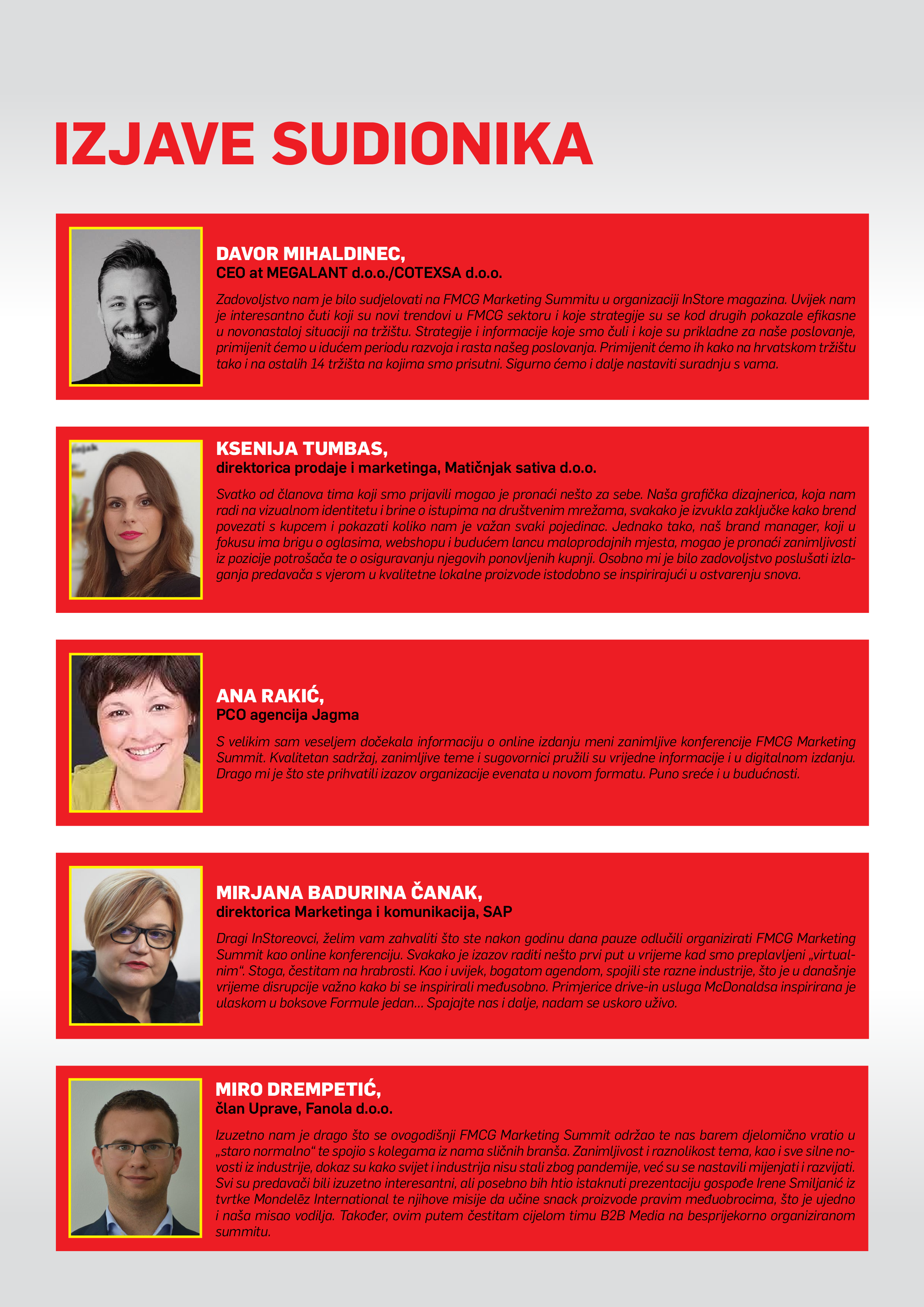 IZJAVE SUDIONIKA

DAVOR MIHALDINEC,
CEO at MEGALANT d.o.o./COTEXSA d.o.o.

Zadovoljstvo nam je bilo sudjelovati na FMCG Marketing Summitu u organizaciji InStore magazina. Uvijek nam je interesantno čuti koji su novi trendovi u FMCG sektoru i koje strategije su se kod drugih pokazale efikasne u novonastaloj situaciji na tržištu. Strategije i informacije koje smo čuli i koje su prikladne za naše poslovanje, primijenit ćemo u idućem periodu razvoja i rasta našeg poslovanja. Primijenit ćemo ih kako na hrvatskom tržištu tako i na ostalih 14 tržišta na kojima smo prisutni. Sigurno ćemo i dalje nastaviti suradnju s vama.

KSENIJA TUMBAS,
direktorica prodaje i marketinga, Matičnjak sativa d.o.o.

Svatko od članova tima koji smo prijavili mogao je pronaći nešto za sebe. Naša grafička dizajnerica, koja nam radi na vizualnom identitetu i brine o istupima na društvenim mrežama, svakako je izvukla zaključke kako brend povezati s kupcem i pokazati koliko nam je važan svaki pojedinac. Jednako tako, naš brand manager, koji u fokusu ima brigu o oglasima, webshopu i budućem lancu maloprodajnih mjesta, mogao je pronaći zanimljivosti iz pozicije potrošača te o osiguravanju njegovih ponovljenih kupnji. Osobno mi je bilo zadovoljstvo poslušati izlaganja predavača s vjerom u kvalitetne lokalne proizvode istodobno se inspirirajući u ostvarenju snova.

ANA RAKIĆ,
PCO agencija Jagma

S velikim sam veseljem dočekala informaciju o online izdanju meni zanimljive konferencije FMCG Marketing Summit. Kvalitetan sadržaj, zanimljive teme i sugovornici pružili su vrijedne informacije i u digitalnom izdanju. Drago mi je što ste prihvatili izazov organizacije evenata u novom formatu. Puno sreće i u budućnosti.

MIRJANA BADURINA ČANAK,
direktorica Marketinga i komunikacija, SAP

Dragi InStoreovci, želim vam zahvaliti što ste nakon godinu dana pauze odlučili organizirati FMCG Marketing Summit kao online konferenciju. Svakako je izazov raditi nešto prvi put u vrijeme kad smo preplavljeni „virtualnim“. Stoga, čestitam na hrabrosti. Kao i uvijek, bogatom agendom, spojili ste razne industrije, što je u današnje vrijeme disrupcije važno kako bi se inspirirali međusobno. Primjerice drive-in usluga McDonaldsa inspirirana je ulaskom u boksove Formule jedan... Spajajte nas i dalje, nadam se uskoro uživo.

MIRO DREMPETIĆ,
član Uprave, Fanola d.o.o.

Izuzetno nam je drago što se ovogodišnji FMCG Marketing Summit održao te nas barem djelomično vratio u „staro normalno“ te spojio s kolegama iz nama sličnih branša. Zanimljivost i raznolikost tema, kao i sve silne novosti iz industrije, dokaz su kako svijet i industrija nisu stali zbog pandemije, već su se nastavili mijenjati i razvijati. Svi su predavači bili izuzetno interesantni, ali posebno bih htio istaknuti prezentaciju gospođe Irene Smiljanić iz tvrtke Mondelēz International te njihove misije da učine snack proizvode pravim međuobrocima, što je ujedno i naša misao vodilja. Također, ovim putem čestitam cijelom timu B2B Media na besprijekorno organiziranom summitu.